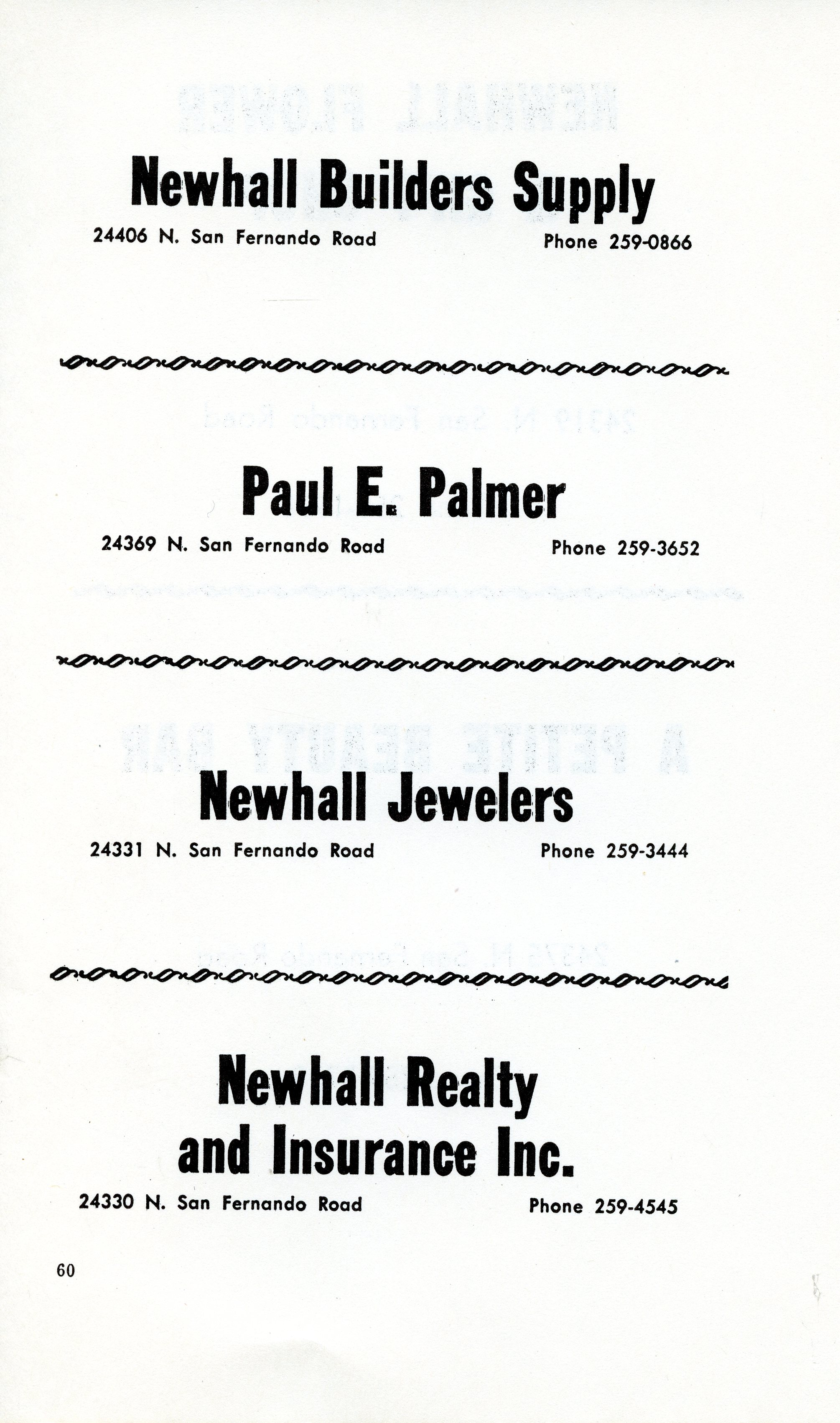 Newhall Builders Supply

24406 N. San Fernando Road Phone 259-0866

Paul E. Palmer

24369 N. San Fernando Road Phone 259-3652

Newhall Jewelers

24331 N. San Fernando Road Phone 259-3444

Newhall Realty and Insurance Inc.

24330 N. San Fernando Road Phone 259-4545

60